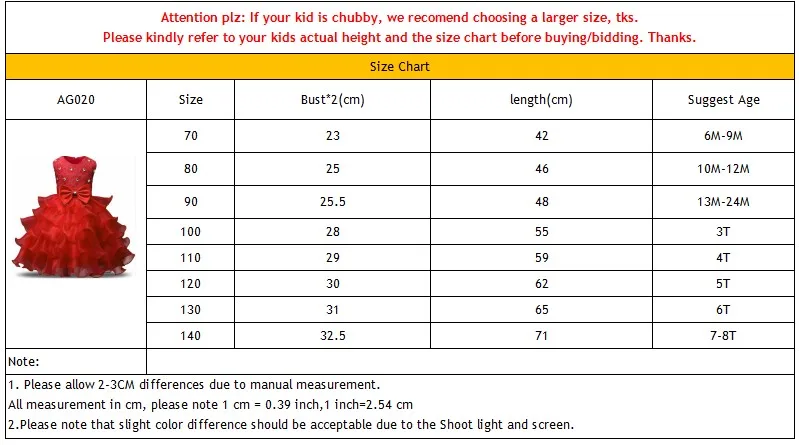 Attention plz: If your kid is chubby, we recomend choosing a larger size, tks.
Please kindly refer to your kids actual height and the size chart before buying/bidding. Thanks.

Size Chart

| AG020 | Size | Bust*2(cm) | length(cm) | Suggest Age |
|---|---|---|---|---|
| | 70 | 23 | 42 | 6M-9M |
| | 80 | 25 | 46 | 10M-12M |
| | 90 | 25.5 | 48 | 13M-24M |
| | 100 | 28 | 55 | 3T |
| | 110 | 29 | 59 | 4T |
| | 120 | 30 | 62 | 5T |
| | 130 | 31 | 65 | 6T |
| | 140 | 32.5 | 71 | 7-8T |

Note:

1. Please allow 2-3CM differences due to manual measurement.
All measurement in cm, please note 1 cm = 0.39 inch,1 inch=2.54 cm
2.Please note that slight color difference should be acceptable due to the Shoot light and screen.